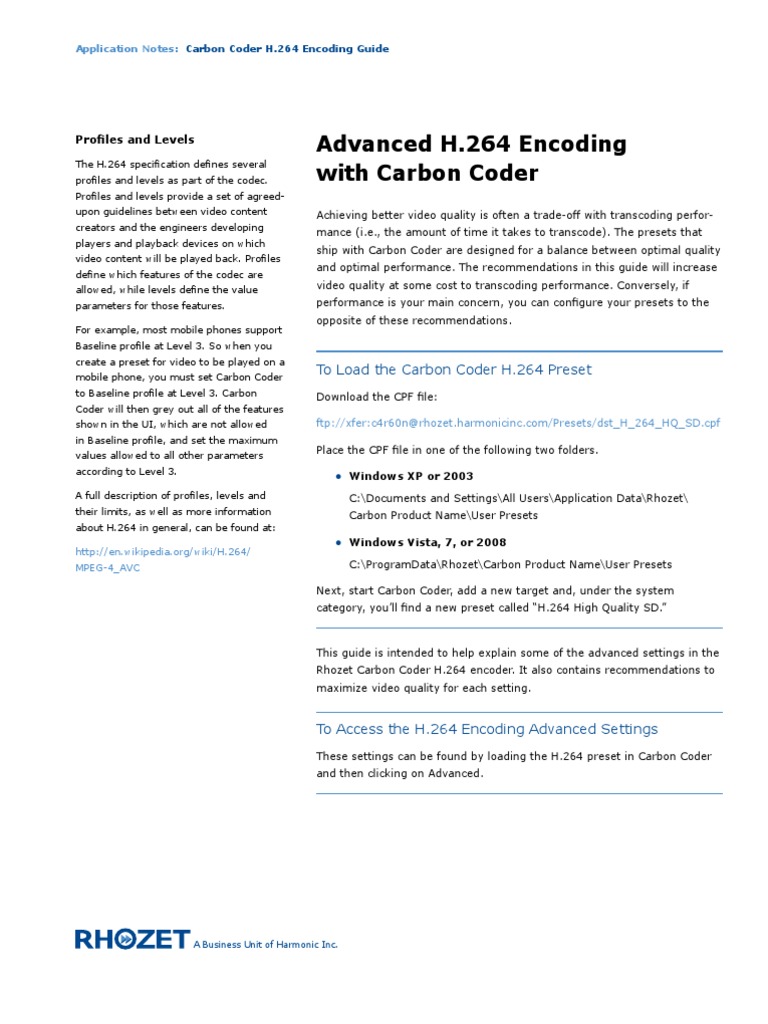 Application Notes: Carbon Coder H.264 Encoding Guide

Profiles and Levels

The H.264 specification defines several profiles and levels as part of the codec. Profiles and levels provide a set of agreed-upon guidelines between video content creators and the engineers developing players and playback devices on which video content will be played back. Profiles define which features of the codec are allowed, while levels define the value parameters for those features.

For example, most mobile phones support Baseline profile at Level 3. So when you create a preset for video to be played on a mobile phone, you must set Carbon Coder to Baseline profile at Level 3. Carbon Coder will then grey out all of the features shown in the UI, which are not allowed in Baseline profile, and set the maximum values allowed to all other parameters according to Level 3.

A full description of profiles, levels and their limits, as well as more information about H.264 in general, can be found at:

http://en.wikipedia.org/wiki/H.264/MPEG-4_AVC

Advanced H.264 Encoding with Carbon Coder

Achieving better video quality is often a trade-off with transcoding performance (i.e., the amount of time it takes to transcode). The presets that ship with Carbon Coder are designed for a balance between optimal quality and optimal performance. The recommendations in this guide will increase video quality at some cost to transcoding performance. Conversely, if performance is your main concern, you can configure your presets to the opposite of these recommendations.

To Load the Carbon Coder H.264 Preset

Download the CPF file:

ftp://xfer:c4r60n@rhozet.harmonicinc.com/Presets/dst_H_264_HQ_SD.cpf

Place the CPF file in one of the following two folders.

• Windows XP or 2003
C:\Documents and Settings\All Users\Application Data\Rhozet\Carbon Product Name\User Presets

• Windows Vista, 7, or 2008
C:\ProgramData\Rhozet\Carbon Product Name\User Presets

Next, start Carbon Coder, add a new target and, under the system category, you'll find a new preset called "H.264 High Quality SD."

This guide is intended to help explain some of the advanced settings in the Rhozet Carbon Coder H.264 encoder. It also contains recommendations to maximize video quality for each setting.

To Access the H.264 Encoding Advanced Settings

These settings can be found by loading the H.264 preset in Carbon Coder and then clicking on Advanced.

RHOZET A Business Unit of Harmonic Inc.